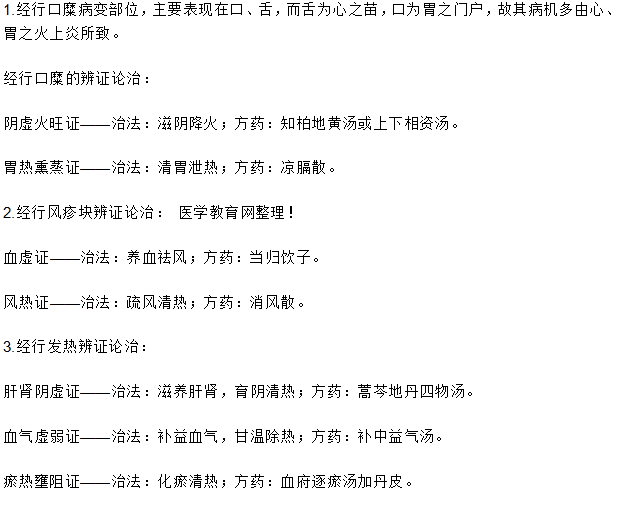 1.经行口糜病变部位，主要表现在口、舌，而舌为心之苗，口为胃之门户，故其病机多由心、胃之火上炎所致。

经行口糜的辨证论治：

阴虚火旺证——治法：滋阴降火；方药：知柏地黄汤或上下相资汤。

胃热熏蒸证——治法：清胃泄热；方药：凉膈散。

2.经行风疹块辨证论治： 医学教育网整理！

血虚证——治法：养血祛风；方药：当归饮子。

风热证——治法：疏风清热；方药：消风散。

3.经行发热辨证论治：

肝肾阴虚证——治法：滋养肝肾，育阴清热；方药：蒿芩地丹四物汤。

血气虚弱证——治法：补益血气，甘温除热；方药：补中益气汤。

瘀热壅阻证——治法：化瘀清热；方药：血府逐瘀汤加丹皮。